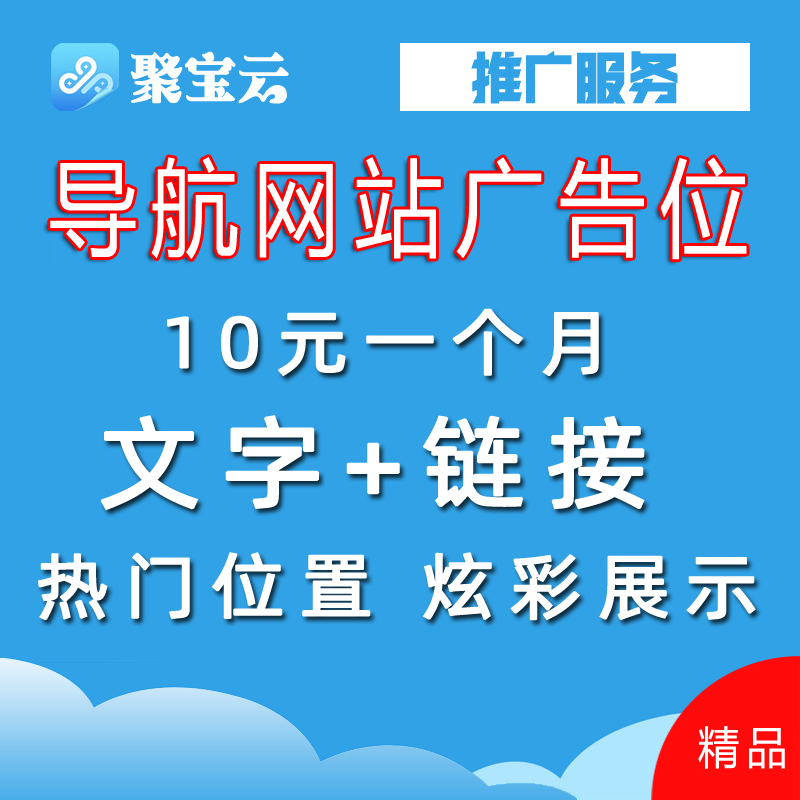 聚宝云

推广服务

导航网站广告位

10元一个月

文字+链接

热门位置 炫彩展示

精品